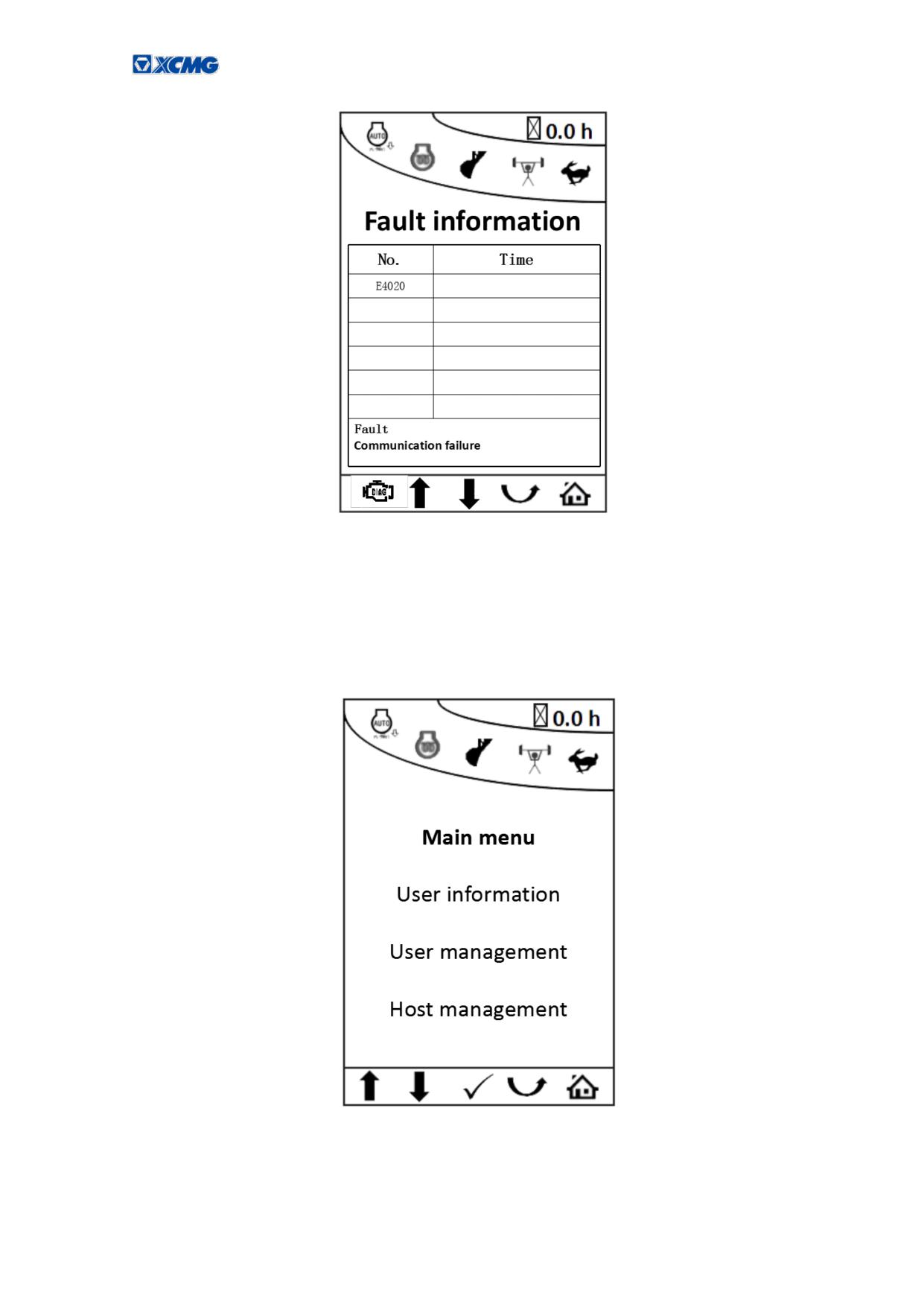 XCMG

AUTO

0.0 h

Fault information

| No. | Time |
|---|---|
| E4020 | |
| | |
| | |
| | |
| | |
| | |

Fault
Communication failure

DIAG

AUTO

0.0 h

Main menu

User information

User management

Host management